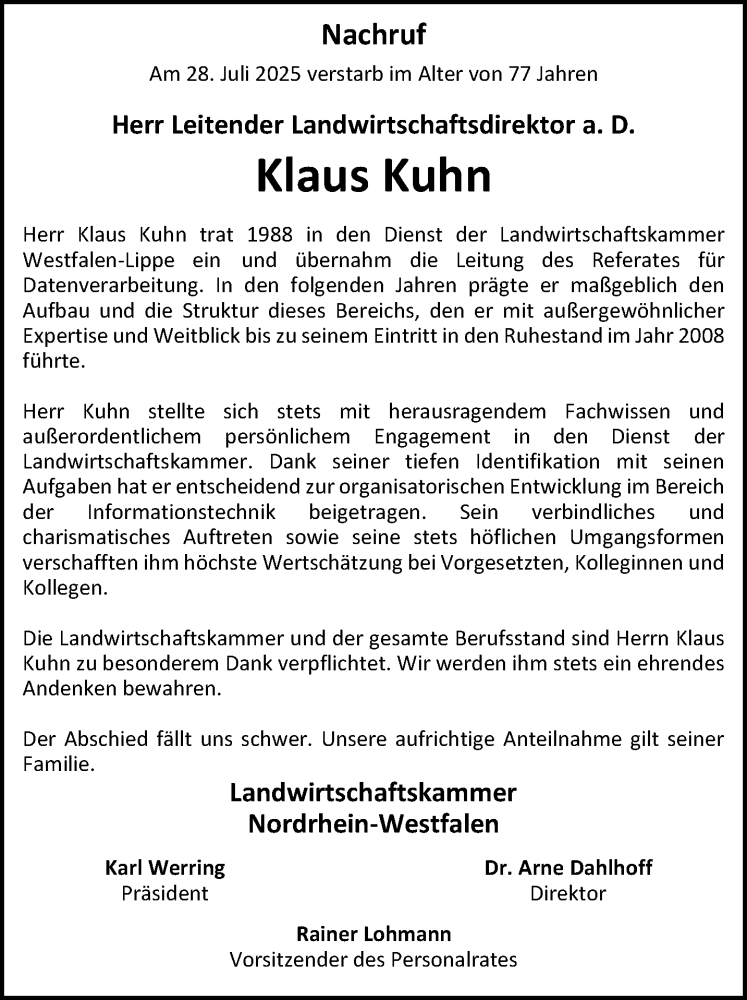 Nachruf

Am 28. Juli 2025 verstarb im Alter von 77 Jahren

Herr Leitender Landwirtschaftsdirektor a. D.

Klaus Kuhn

Herr Klaus Kuhn trat 1988 in den Dienst der Landwirtschaftskammer Westfalen-Lippe ein und übernahm die Leitung des Referates für Datenverarbeitung. In den folgenden Jahren prägte er maßgeblich den Aufbau und die Struktur dieses Bereichs, den er mit außergewöhnlicher Expertise und Weitblick bis zu seinem Eintritt in den Ruhestand im Jahr 2008 führte.

Herr Kuhn stellte sich stets mit herausragendem Fachwissen und außerordentlichem persönlichem Engagement in den Dienst der Landwirtschaftskammer. Dank seiner tiefen Identifikation mit seinen Aufgaben hat er entscheidend zur organisatorischen Entwicklung im Bereich der Informationstechnik beigetragen. Sein verbindliches und charismatisches Auftreten sowie seine stets höflichen Umgangsformen verschafften ihm höchste Wertschätzung bei Vorgesetzten, Kolleginnen und Kollegen.

Die Landwirtschaftskammer und der gesamte Berufsstand sind Herrn Klaus Kuhn zu besonderem Dank verpflichtet. Wir werden ihm stets ein ehrendes Andenken bewahren.

Der Abschied fällt uns schwer. Unsere aufrichtige Anteilnahme gilt seiner Familie.

Landwirtschaftskammer
Nordrhein-Westfalen

Karl Werring
Präsident

Dr. Arne Dahlhoff
Direktor

Rainer Lohmann
Vorsitzender des Personalrates